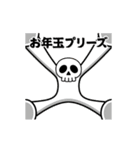 お年玉プリーズ